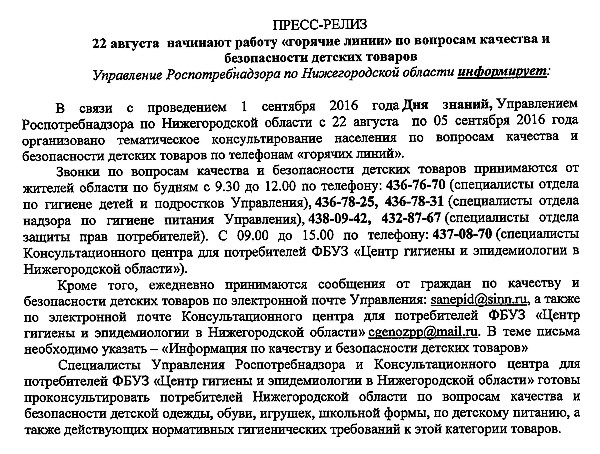 ПРЕСС-РЕЛИЗ
22 августа начинают работу «горячие линии» по вопросам качества и безопасности детских товаров
Управление Роспотребнадзора по Нижегородской области информирует:

В связи с проведением 1 сентября 2016 года Дня знаний, Управлением Роспотребнадзора по Нижегородской области с 22 августа по 05 сентября 2016 года организовано тематическое консультирование населения по вопросам качества и безопасности детских товаров по телефонам «горячих линий».

Звонки по вопросам качества и безопасности детских товаров принимаются от жителей области по будням с 9.30 до 12.00 по телефону: 436-76-70 (специалисты отдела по гигиене детей и подростков Управления), 436-78-25, 436-78-31 (специалисты отдела надзора по гигиене питания Управления), 438-09-42, 432-87-67 (специалисты отдела защиты прав потребителей). С 09.00 до 15.00 по телефону: 437-08-70 (специалисты Консультационного центра для потребителей ФБУЗ «Центр гигиены и эпидемиологии в Нижегородской области»).

Кроме того, ежедневно принимаются сообщения от граждан по качеству и безопасности детских товаров по электронной почте Управления: sanepid@sinn.ru, а также по электронной почте Консультационного центра для потребителей ФБУЗ «Центр гигиены и эпидемиологии в Нижегородской области» cgenozpp@mail.ru. В теме письма необходимо указать – «Информация по качеству и безопасности детских товаров»

Специалисты Управления Роспотребнадзора и Консультационного центра для потребителей ФБУЗ «Центр гигиены и эпидемиологии в Нижегородской области» готовы проконсультировать потребителей Нижегородской области по вопросам качества и безопасности детской одежды, обуви, игрушек, школьной формы, по детскому питанию, а также действующих нормативных гигиенических требований к этой категории товаров.